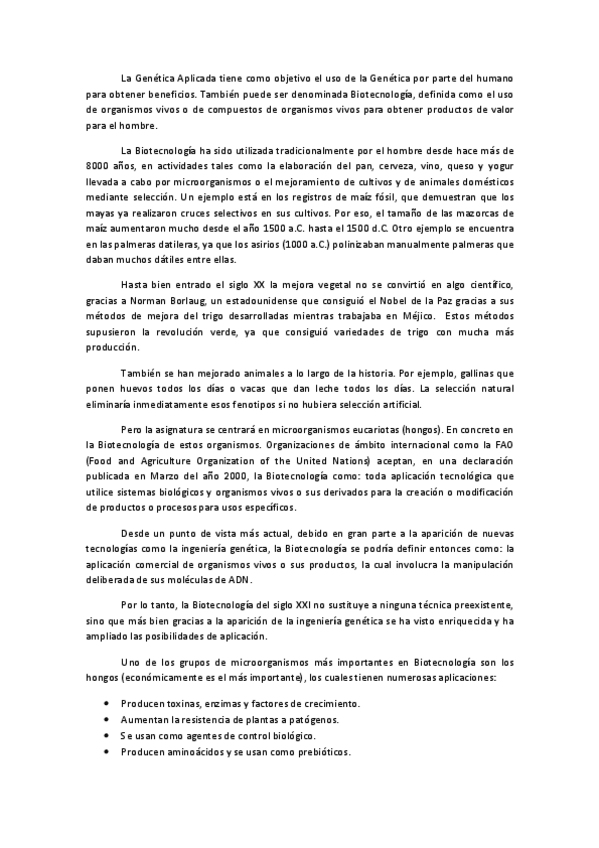 La Genética Aplicada tiene como objetivo el uso de la Genética por parte del humano para obtener beneficios. También puede ser denominada Biotecnología, definida como el uso de organismos vivos o de compuestos de organismos vivos para obtener productos de valor para el hombre.

La Biotecnología ha sido utilizada tradicionalmente por el hombre desde hace más de 8000 años, en actividades tales como la elaboración del pan, cerveza, vino, queso y yogur llevada a cabo por microorganismos o el mejoramiento de cultivos y de animales domésticos mediante selección. Un ejemplo está en los registros de maíz fósil, que demuestran que los mayas ya realizaron cruces selectivos en sus cultivos. Por eso, el tamaño de las mazorcas de maíz aumentaron mucho desde el año 1500 a.C. hasta el 1500 d.C. Otro ejemplo se encuentra en las palmeras datileras, ya que los asirios (1000 a.C.) polinizaban manualmente palmeras que daban muchos dátiles entre ellas.

Hasta bien entrado el siglo XX la mejora vegetal no se convirtió en algo científico, gracias a Norman Borlaug, un estadounidense que consiguió el Nobel de la Paz gracias a sus métodos de mejora del trigo desarrolladas mientras trabajaba en Méjico. Estos métodos supusieron la revolución verde, ya que consiguió variedades de trigo con mucha más producción.

También se han mejorado animales a lo largo de la historia. Por ejemplo, gallinas que ponen huevos todos los días o vacas que dan leche todos los días. La selección natural eliminaría inmediatamente esos fenotipos si no hubiera selección artificial.

Pero la asignatura se centrará en microorganismos eucariotas (hongos). En concreto en la Biotecnología de estos organismos. Organizaciones de ámbito internacional como la FAO (Food and Agriculture Organization of the United Nations) aceptan, en una declaración publicada en Marzo del año 2000, la Biotecnología como: toda aplicación tecnológica que utilice sistemas biológicos y organismos vivos o sus derivados para la creación o modificación de productos o procesos para usos específicos.

Desde un punto de vista más actual, debido en gran parte a la aparición de nuevas tecnologías como la ingeniería genética, la Biotecnología se podría definir entonces como: la aplicación comercial de organismos vivos o sus productos, la cual involucra la manipulación deliberada de sus moléculas de ADN.

Por lo tanto, la Biotecnología del siglo XXI no sustituye a ninguna técnica preexistente, sino que más bien gracias a la aparición de la ingeniería genética se ha visto enriquecida y ha ampliado las posibilidades de aplicación.

Uno de los grupos de microorganismos más importantes en Biotecnología son los hongos (económicamente es el más importante), los cuales tienen numerosas aplicaciones:

• Producen toxinas, enzimas y factores de crecimiento.
• Aumentan la resistencia de plantas a patógenos.
• Se usan como agentes de control biológico.
• Producen aminoácidos y se usan como prebióticos.